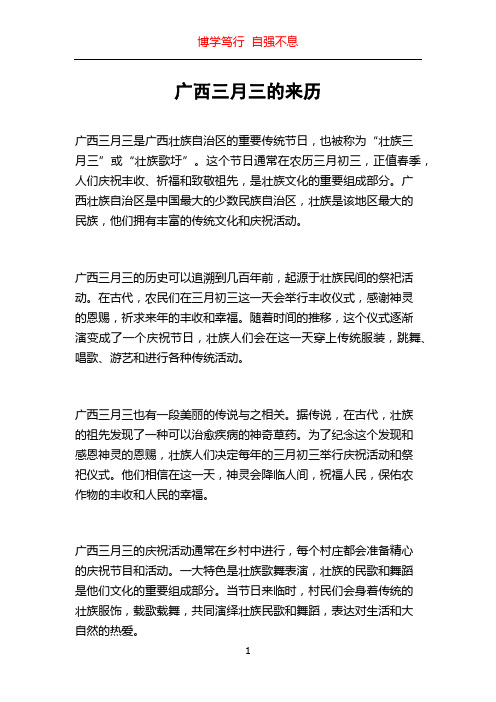 博学笃行 自强不息

广西三月三的来历

广西三月三是广西壮族自治区的重要传统节日，也被称为“壮族三月三”或“壮族歌圩”。这个节日通常在农历三月初三，正值春季，人们庆祝丰收、祈福和致敬祖先，是壮族文化的重要组成部分。广西壮族自治区是中国最大的少数民族自治区，壮族是该地区最大的民族，他们拥有丰富的传统文化和庆祝活动。

广西三月三的历史可以追溯到几百年前，起源于壮族民间的祭祀活动。在古代，农民们在三月初三这一天会举行丰收仪式，感谢神灵的恩赐，祈求来年的丰收和幸福。随着时间的推移，这个仪式逐渐演变成了一个庆祝节日，壮族人们会在这一天穿上传统服装，跳舞、唱歌、游艺和进行各种传统活动。

广西三月三也有一段美丽的传说与之相关。据传说，在古代，壮族的祖先发现了一种可以治愈疾病的神奇草药。为了纪念这个发现和感恩神灵的恩赐，壮族人们决定每年的三月初三举行庆祝活动和祭祀仪式。他们相信在这一天，神灵会降临人间，祝福人民，保佑农作物的丰收和人民的幸福。

广西三月三的庆祝活动通常在乡村中进行，每个村庄都会准备精心的庆祝节目和活动。一大特色是壮族歌舞表演，壮族的民歌和舞蹈是他们文化的重要组成部分。当节日来临时，村民们会身着传统的壮族服饰，载歌载舞，共同演绎壮族民歌和舞蹈，表达对生活和大自然的热爱。

1